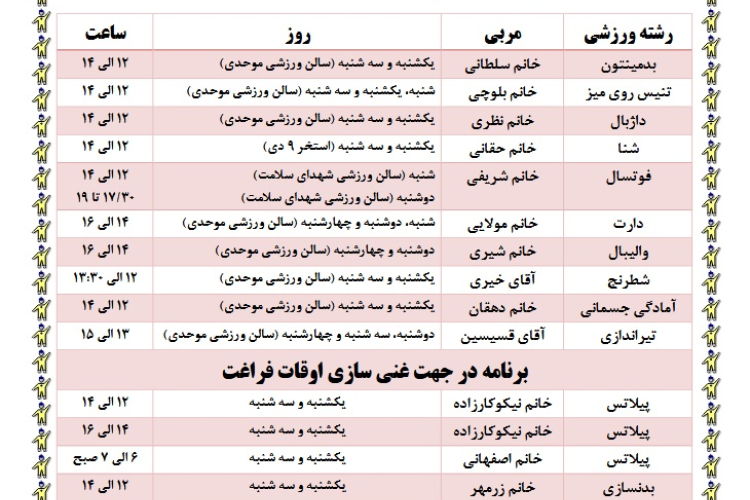 | رشته ورزشی | مربی | روز | ساعت |
|---|---|---|---|
| بدمینتون | خانم سلطانی | یکشنبه و سه شنبه (سالن ورزشی موحدی) | ۱۲ الی ۱۴ |
| تنیس روی میز | خانم بلوچی | شنبه، یکشنبه و سه شنبه (سالن ورزشی موحدی) | ۱۲ الی ۱۴ |
| داژبال | خانم نظری | یکشنبه و سه شنبه (سالن ورزشی موحدی) | ۱۲ الی ۱۴ |
| شنا | خانم حقانی | یکشنبه و سه شنبه (استخر ۹ دی) | ۱۲ الی ۱۴ |
| فوتسال | خانم شریفی | شنبه (سالن ورزشی شهدای سلامت) دوشنبه (سالن ورزشی شهدای سلامت) | ۱۲ الی ۱۴ ۱۷/۳۰ تا ۱۹ |
| دارت | خانم مولایی | شنبه، دوشنبه و چهارشنبه (سالن ورزشی موحدی) | ۱۴ الی ۱۶ |
| والیبال | خانم شیری | دوشنبه و چهارشنبه (سالن ورزشی موحدی) | ۱۴ الی ۱۶ |
| شطرنج | آقای خیری | یکشنبه و سه شنبه (سالن ورزشی موحدی) | ۱۲ الی ۱۳:۳۰ |
| آمادگی جسمانی | خانم دهقان | یکشنبه و سه شنبه (سالن ورزشی موحدی) | ۱۲ الی ۱۴ |
| تیراندازی | آقای قسیسین | دوشنبه، سه شنبه و چهارشنبه (سالن ورزشی موحدی) | ۱۳ الی ۱۵ |
| برنامه در جهت غنی سازی اوقات فراغت | | | |
| پیلاتس | خانم نیکوکارزاده | یکشنبه و سه شنبه | ۱۲ الی ۱۴ |
| پیلاتس | خانم نیکوکارزاده | یکشنبه و سه شنبه | ۱۴ الی ۱۶ |
| پیلاتس | خانم اصفهانی | یکشنبه و سه شنبه | ۶ الی ۷ صبح |
| بدنسازی | خانم زرمهر | یکشنبه و سه شنبه | ۱۲ الی ۱۴ |